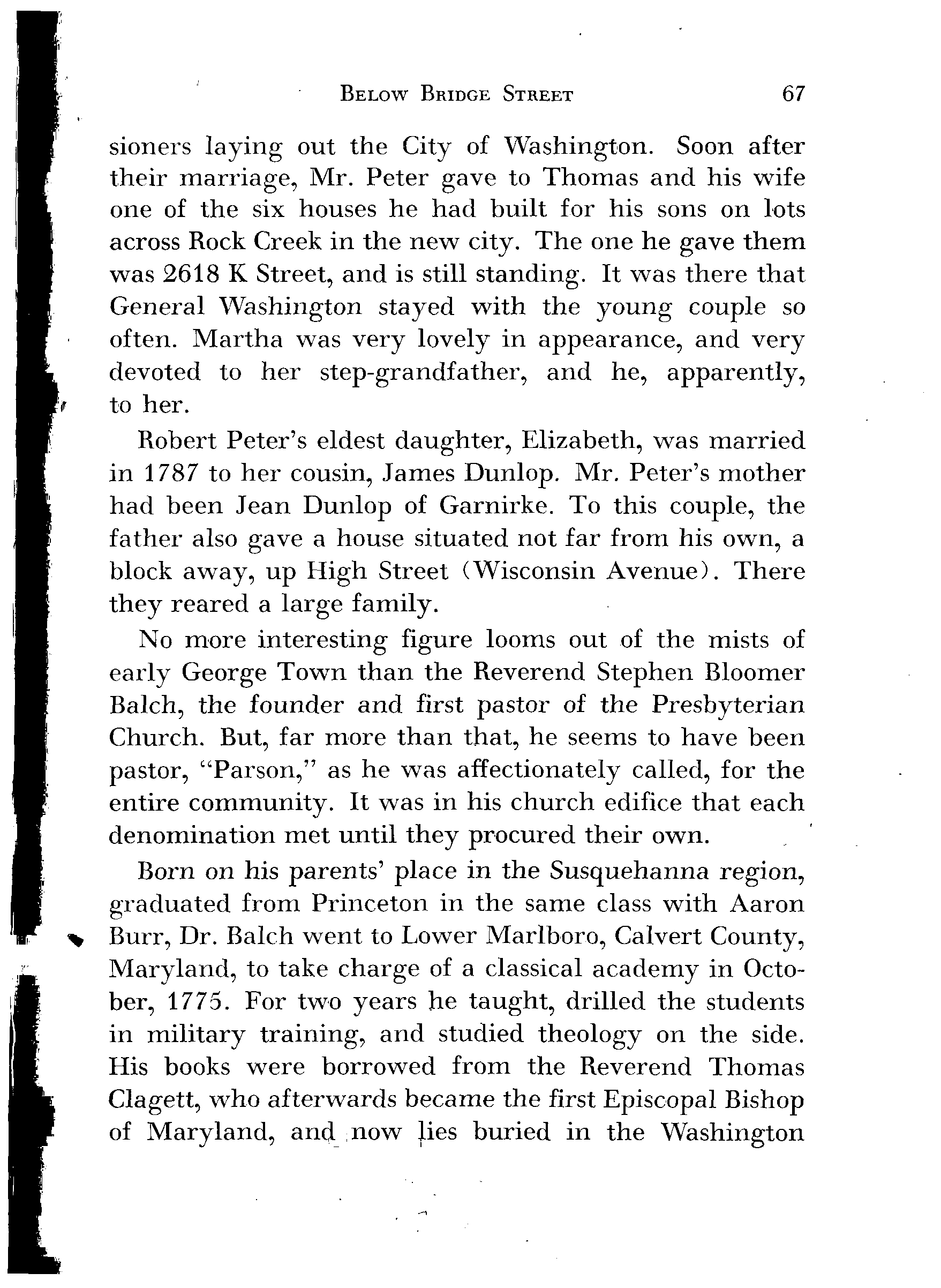 BELOW BRIDGE STREET 67

sioners laying out the City of Washington. Soon after their marriage, Mr. Peter gave to Thomas and his wife one of the six houses he had built for his sons on lots across Rock Creek in the new city. The one he gave them was 2618 K Street, and is still standing. It was there that General Washington stayed with the young couple so often. Martha was very lovely in appearance, and very devoted to her step-grandfather, and he, apparently, to her.

Robert Peter's eldest daughter, Elizabeth, was married in 1787 to her cousin, James Dunlop. Mr. Peter's mother had been Jean Dunlop of Garnirke. To this couple, the father also gave a house situated not far from his own, a block away, up High Street (Wisconsin Avenue). There they reared a large family.

No more interesting figure looms out of the mists of early George Town than the Reverend Stephen Bloomer Balch, the founder and first pastor of the Presbyterian Church. But, far more than that, he seems to have been pastor, "Parson," as he was affectionately called, for the entire community. It was in his church edifice that each denomination met until they procured their own.

Born on his parents' place in the Susquehanna region, graduated from Princeton in the same class with Aaron Burr, Dr. Balch went to Lower Marlboro, Calvert County, Maryland, to take charge of a classical academy in October, 1775. For two years he taught, drilled the students in military training, and studied theology on the side. His books were borrowed from the Reverend Thomas Clagett, who afterwards became the first Episcopal Bishop of Maryland, and now lies buried in the Washington